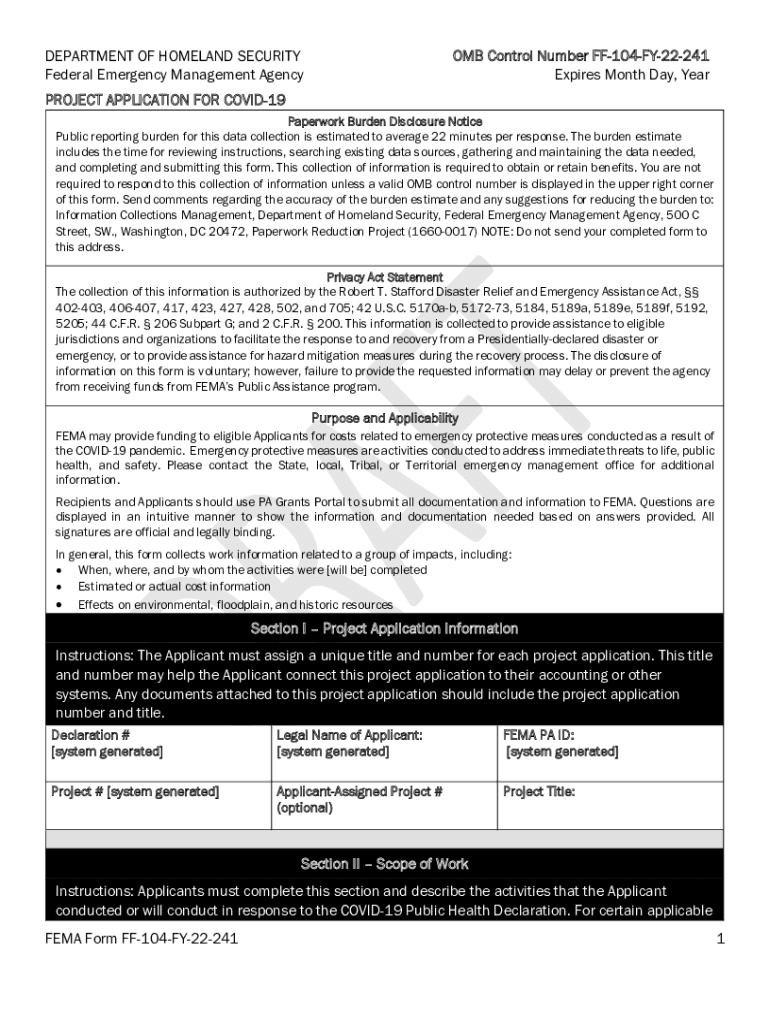 DEPARTMENT OF HOMELAND SECURITY
Federal Emergency Management Agency

OMB Control Number FF-104-FY-22-241
Expires Month Day, Year

PROJECT APPLICATION FOR COVID-19

Paperwork Burden Disclosure Notice
Public reporting burden for this data collection is estimated to average 22 minutes per response. The burden estimate includes the time for reviewing instructions, searching existing data sources, gathering and maintaining the data needed, and completing and submitting this form. This collection of information is required to obtain or retain benefits. You are not required to respond to this collection of information unless a valid OMB control number is displayed in the upper right corner of this form. Send comments regarding the accuracy of the burden estimate and any suggestions for reducing the burden to: Information Collections Management, Department of Homeland Security, Federal Emergency Management Agency, 500 C Street, SW., Washington, DC 20472, Paperwork Reduction Project (1660-0017) NOTE: Do not send your completed form to this address.

Privacy Act Statement
The collection of this information is authorized by the Robert T. Stafford Disaster Relief and Emergency Assistance Act, §§ 402-403, 406-407, 417, 423, 427, 428, 502, and 705; 42 U.S.C. 5170a-b, 5172-73, 5184, 5189a, 5189e, 5189f, 5192, 5205; 44 C.F.R. § 206 Subpart G; and 2 C.F.R. § 200. This information is collected to provide assistance to eligible jurisdictions and organizations to facilitate the response to and recovery from a Presidentially-declared disaster or emergency, or to provide assistance for hazard mitigation measures during the recovery process. The disclosure of information on this form is voluntary; however, failure to provide the requested information may delay or prevent the agency from receiving funds from FEMA's Public Assistance program.

Purpose and Applicability
FEMA may provide funding to eligible Applicants for costs related to emergency protective measures conducted as a result of the COVID-19 pandemic. Emergency protective measures are activities conducted to address immediate threats to life, public health, and safety. Please contact the State, local, Tribal, or Territorial emergency management office for additional information.

Recipients and Applicants should use PA Grants Portal to submit all documentation and information to FEMA. Questions are displayed in an intuitive manner to show the information and documentation needed based on answers provided. All signatures are official and legally binding.

In general, this form collects work information related to a group of impacts, including:
• When, where, and by whom the activities were [will be] completed
• Estimated or actual cost information
• Effects on environmental, floodplain, and historic resources

DRAFT

Section I – Project Application Information

Instructions: The Applicant must assign a unique title and number for each project application. This title and number may help the Applicant connect this project application to their accounting or other systems. Any documents attached to this project application should include the project application number and title.

| Declaration # [system generated] | Legal Name of Applicant: [system generated] | FEMA PA ID: [system generated] |
|---|---|---|
| Project # [system generated] | Applicant-Assigned Project # (optional) | Project Title: |

Section II – Scope of Work

Instructions: Applicants must complete this section and describe the activities that the Applicant conducted or will conduct in response to the COVID-19 Public Health Declaration. For certain applicable

FEMA Form FF-104-FY-22-241

1